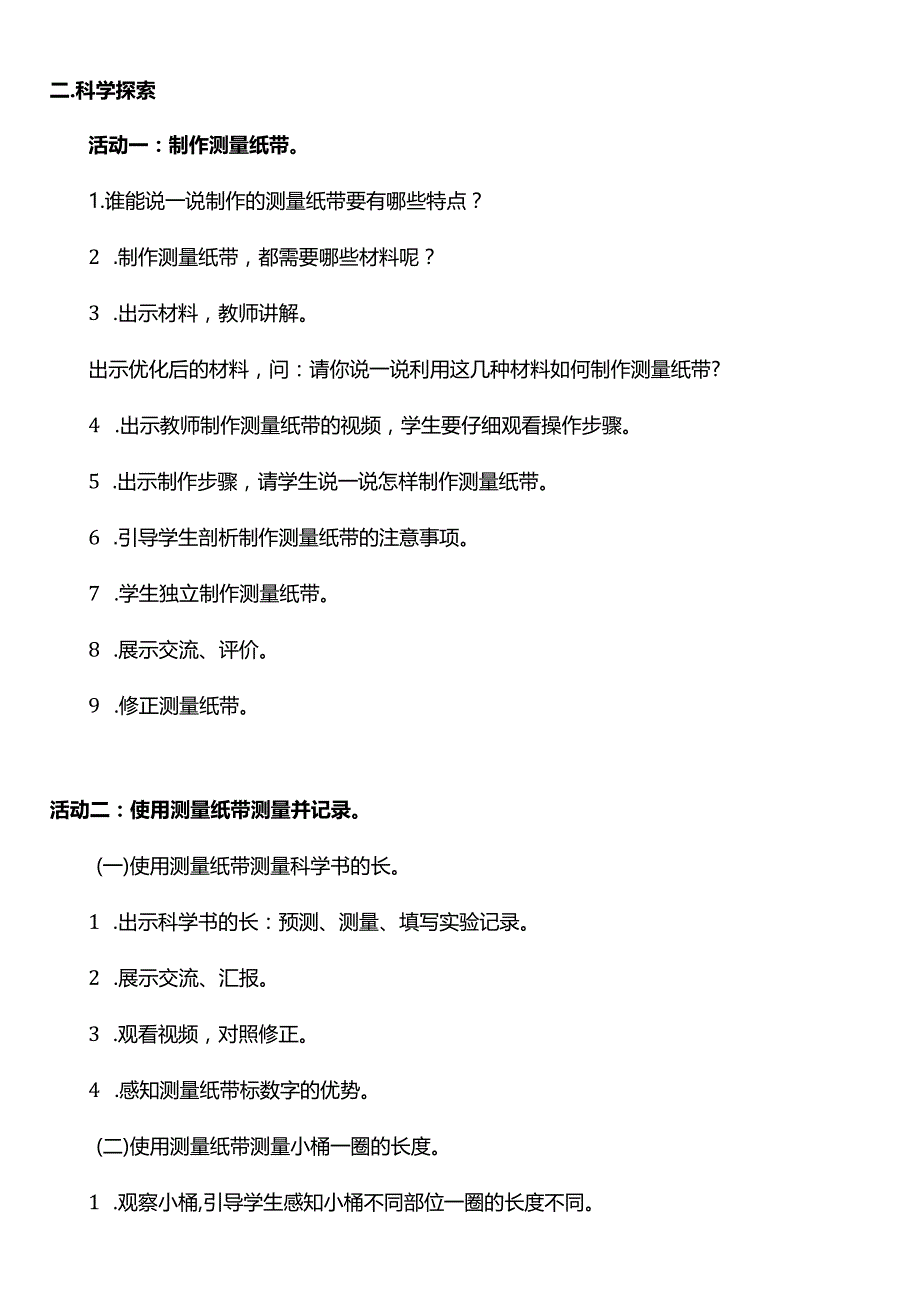 二.科学探索

活动一：制作测量纸带。

1.谁能说一说制作的测量纸带要有哪些特点？

2 .制作测量纸带，都需要哪些材料呢？

3 .出示材料，教师讲解。

出示优化后的材料，问：请你说一说利用这几种材料如何制作测量纸带?

4 .出示教师制作测量纸带的视频，学生要仔细观看操作步骤。

5 .出示制作步骤，请学生说一说怎样制作测量纸带。

6 .引导学生剖析制作测量纸带的注意事项。

7 .学生独立制作测量纸带。

8 .展示交流、评价。

9 .修正测量纸带。

活动二：使用测量纸带测量并记录。

(一)使用测量纸带测量科学书的长。

1 .出示科学书的长：预测、测量、填写实验记录。

2 .展示交流、汇报。

3 .观看视频，对照修正。

4 .感知测量纸带标数字的优势。

(二)使用测量纸带测量小桶一圈的长度。

1 .观察小桶,引导学生感知小桶不同部位一圈的长度不同。